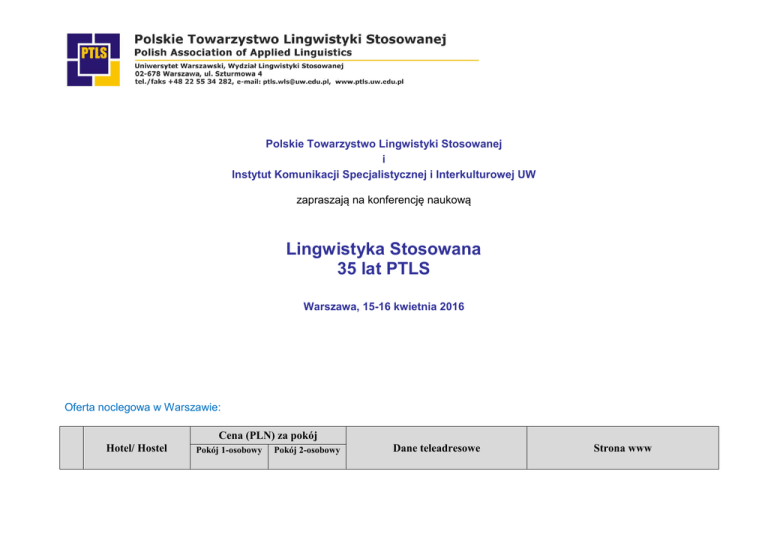 PTLS

Polskie Towarzystwo Lingwistyki Stosowanej
Polish Association of Applied Linguistics
Uniwersytet Warszawski, Wydział Lingwistyki Stosowanej
02-678 Warszawa, ul. Szturmowa 4
tel./faks +48 22 55 34 282, e-mail: ptls.wls@uw.edu.pl, www.ptls.uw.edu.pl

Polskie Towarzystwo Lingwistyki Stosowanej
i
Instytut Komunikacji Specjalistycznej i Interkulturowej UW

zapraszają na konferencję naukową

Lingwistyka Stosowana
35 lat PTLS

Warszawa, 15-16 kwietnia 2016

Oferta noclegowa w Warszawie:

|  | Hotel/ Hostel | Cena (PLN) za pokój |  | Dane teleadresowe | Strona www |
|---|---|---|---|---|---|
|  |  | Pokój 1-osobowy | Pokój 2-osobowy |  |  |